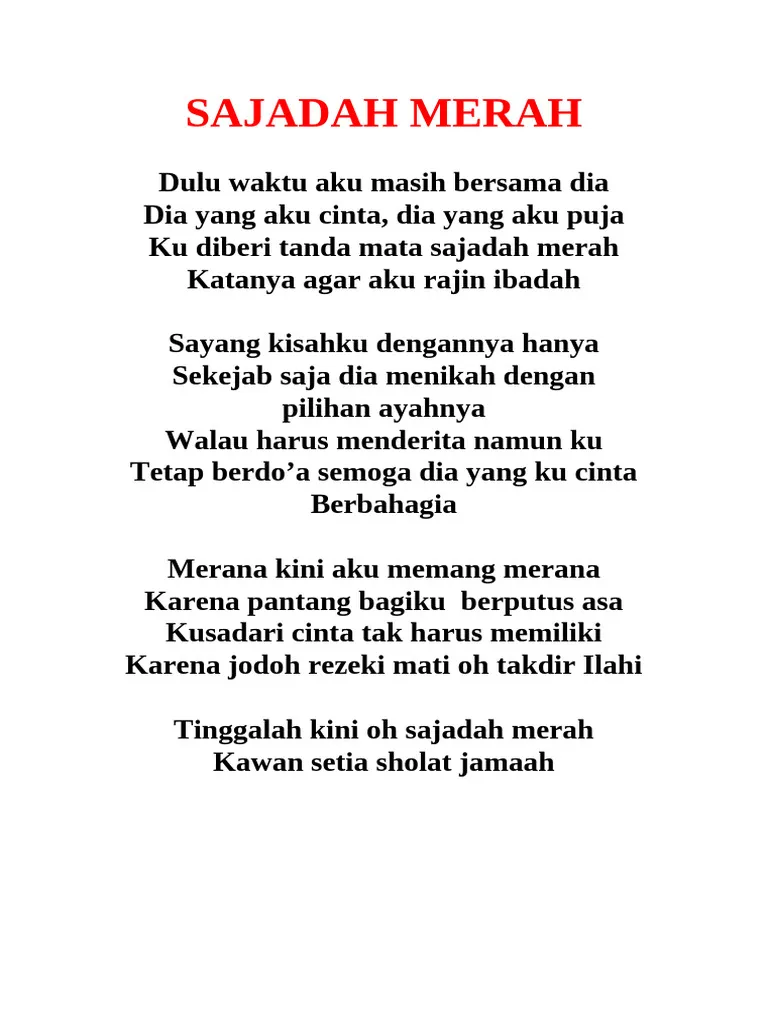 SAJADAH MERAH

Dulu waktu aku masih bersama dia
Dia yang aku cinta, dia yang aku puja
Ku diberi tanda mata sajadah merah
Katanya agar aku rajin ibadah

Sayang kisahku dengannya hanya
Sekejab saja dia menikah dengan
pilihan ayahnya
Walau harus menderita namun ku
Tetap berdo’a semoga dia yang ku cinta
Berbahagia

Merana kini aku memang merana
Karena pantang bagiku berputus asa
Kusadari cinta tak harus memiliki
Karena jodoh rezeki mati oh takdir Ilahi

Tinggalah kini oh sajadah merah
Kawan setia sholat jamaah